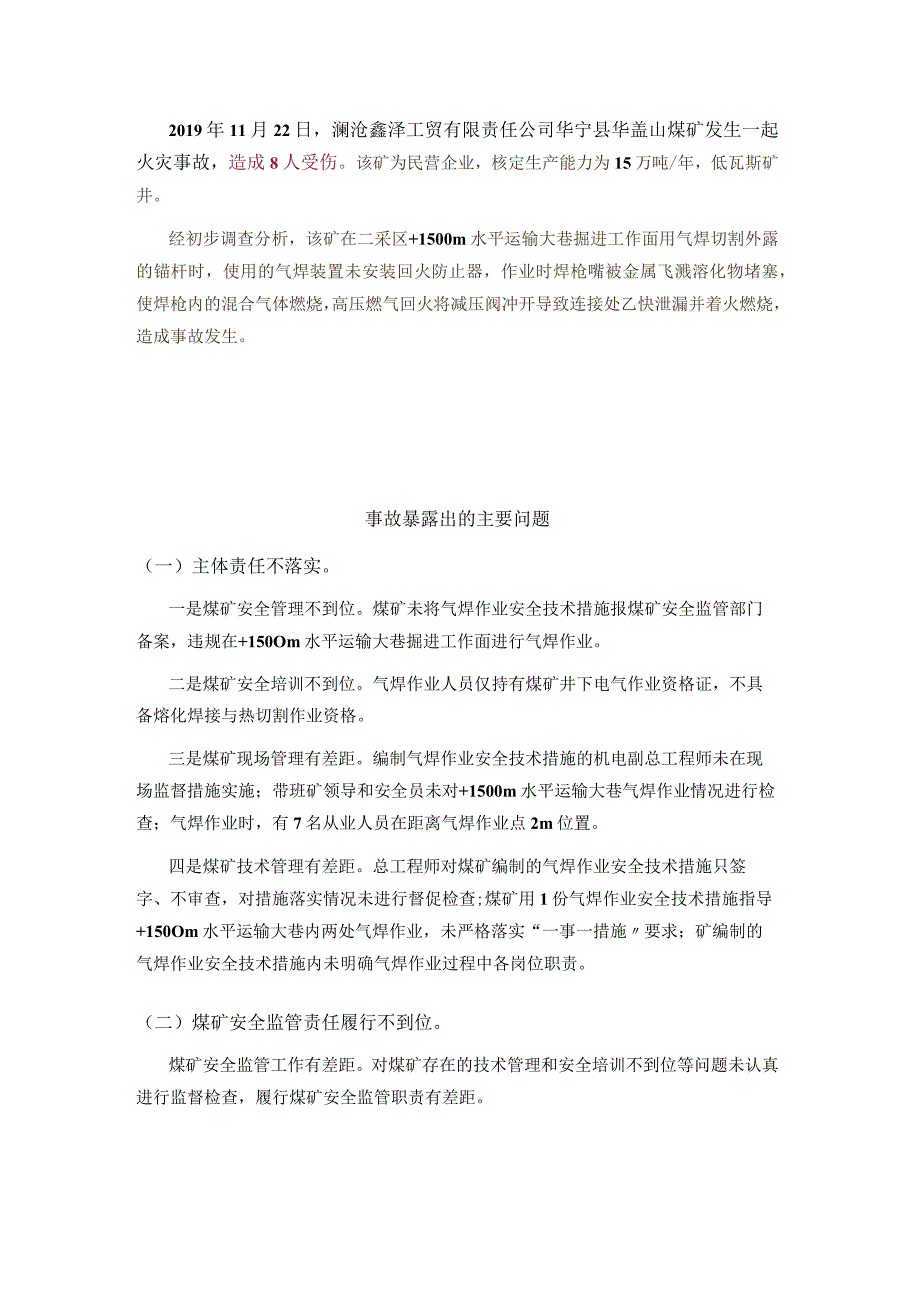 2019年11月22日，澜沧鑫泽工贸有限责任公司华宁县华盖山煤矿发生一起火灾事故，造成8人受伤。该矿为民营企业，核定生产能力为15万吨/年，低瓦斯矿井。

经初步调查分析，该矿在二采区+1500m水平运输大巷掘进工作面用气焊切割外露的锚杆时，使用的气焊装置未安装回火防止器，作业时焊枪嘴被金属飞溅溶化物堵塞，使焊枪内的混合气体燃烧，高压燃气回火将减压阀冲开导致连接处乙快泄漏并着火燃烧，造成事故发生。

事故暴露出的主要问题

（一）主体责任不落实。

一是煤矿安全管理不到位。煤矿未将气焊作业安全技术措施报煤矿安全监管部门备案，违规在+150Om水平运输大巷掘进工作面进行气焊作业。

二是煤矿安全培训不到位。气焊作业人员仅持有煤矿井下电气作业资格证，不具备熔化焊接与热切割作业资格。

三是煤矿现场管理有差距。编制气焊作业安全技术措施的机电副总工程师未在现场监督措施实施；带班矿领导和安全员未对+1500m水平运输大巷气焊作业情况进行检查；气焊作业时，有7名从业人员在距离气焊作业点2m位置。

四是煤矿技术管理有差距。总工程师对煤矿编制的气焊作业安全技术措施只签字、不审查，对措施落实情况未进行督促检查；煤矿用1份气焊作业安全技术措施指导+150Om水平运输大巷内两处气焊作业，未严格落实“一事一措施〃要求；矿编制的气焊作业安全技术措施内未明确气焊作业过程中各岗位职责。

（二）煤矿安全监管责任履行不到位。

煤矿安全监管工作有差距。对煤矿存在的技术管理和安全培训不到位等问题未认真进行监督检查，履行煤矿安全监管职责有差距。